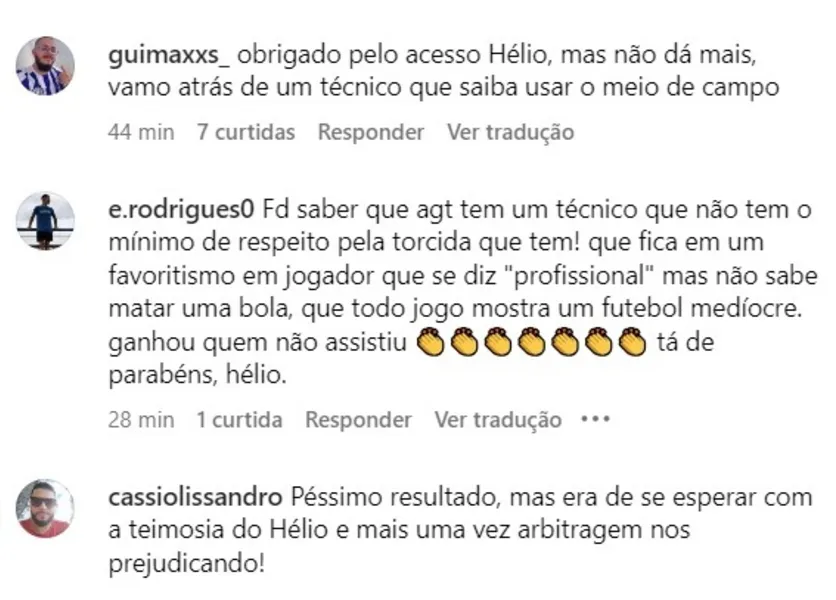 guimaxxs_ obrigado pelo acesso Hélio, mas não dá mais, vamo atrás de um técnico que saiba usar o meio de campo

44 min 7 curtidas Responder Ver tradução

e.rodrigues0 Fd saber que agt tem um técnico que não tem o mínimo de respeito pela torcida que tem! que fica em um favoritismo em jogador que se diz "profissional" mas não sabe matar uma bola, que todo jogo mostra um futebol medíocre. ganhou quem não assistiu 👏👏👏👏👏👏👏 tá de parabéns, hélio.

28 min 1 curtida Responder Ver tradução •••

cassiolissandro Péssimo resultado, mas era de se esperar com a teimosia do Hélio e mais uma vez arbitragem nos prejudicando!